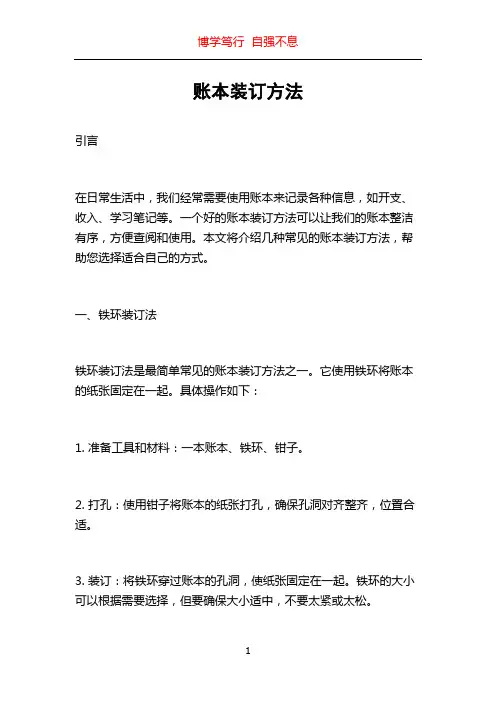 博学笃行 自强不息

账本装订方法

引言

在日常生活中，我们经常需要使用账本来记录各种信息，如开支、收入、学习笔记等。一个好的账本装订方法可以让我们的账本整洁有序，方便查阅和使用。本文将介绍几种常见的账本装订方法，帮助您选择适合自己的方式。

一、铁环装订法

铁环装订法是最简单常见的账本装订方法之一。它使用铁环将账本的纸张固定在一起。具体操作如下：

1. 准备工具和材料：一本账本、铁环、钳子。

2. 打孔：使用钳子将账本的纸张打孔，确保孔洞对齐整齐，位置合适。

3. 装订：将铁环穿过账本的孔洞，使纸张固定在一起。铁环的大小可以根据需要选择，但要确保大小适中，不要太紧或太松。

1